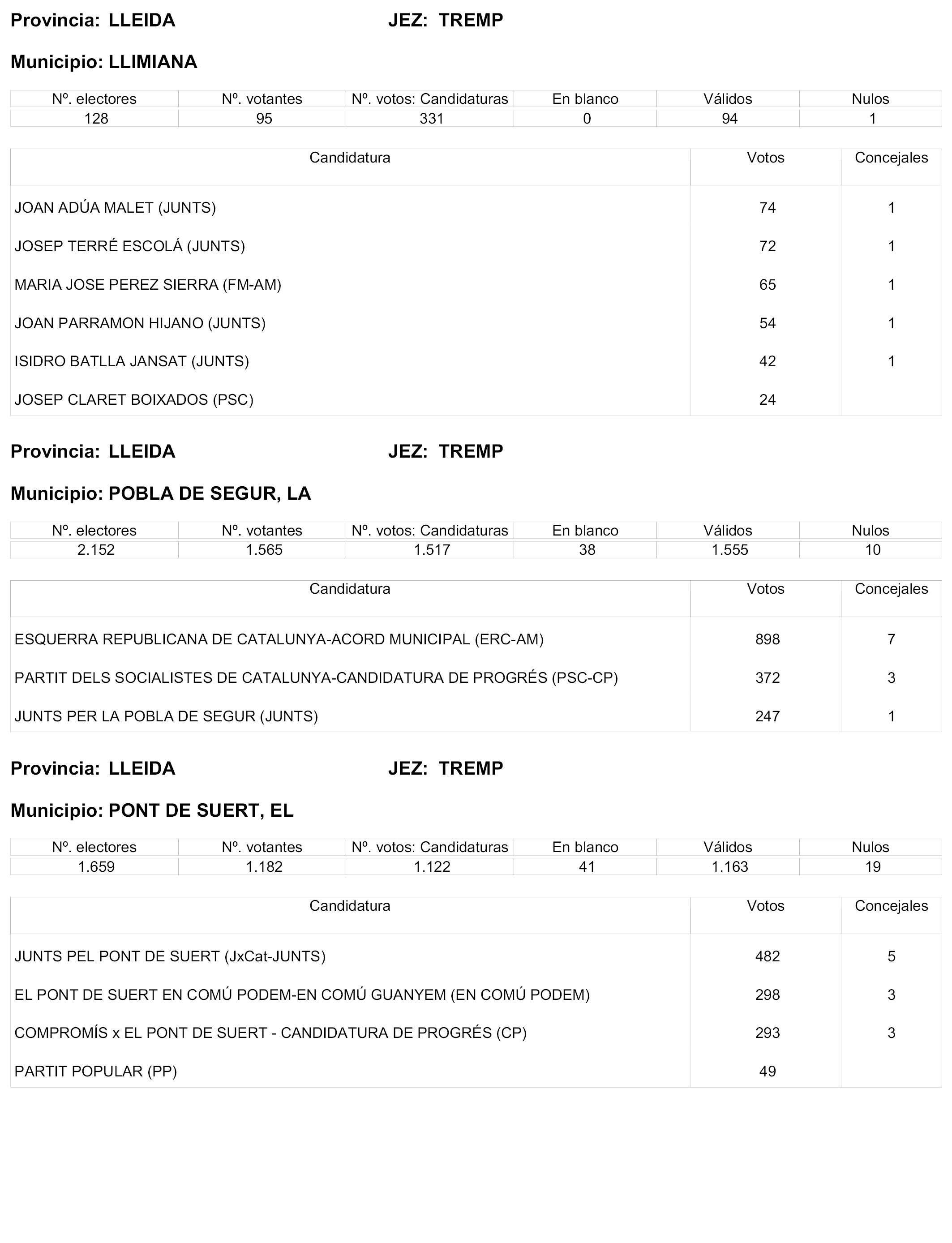 Provincia: LLEIDA JEZ: TREMP

Municipio: LLIMIANA

| Nº. electores | Nº. votantes | Nº. votos: Candidaturas | En blanco | Válidos | Nulos |
|---|---|---|---|---|---|
| 128 | 95 | 331 | 0 | 94 | 1 |

| Candidatura | Votos | Concejales |
|---|---|---|
| JOAN ADÚA MALET (JUNTS) | 74 | 1 |
| JOSEP TERRÉ ESCOLÁ (JUNTS) | 72 | 1 |
| MARIA JOSE PEREZ SIERRA (FM-AM) | 65 | 1 |
| JOAN PARRAMON HIJANO (JUNTS) | 54 | 1 |
| ISIDRO BATLLA JANSAT (JUNTS) | 42 | 1 |
| JOSEP CLARET BOIXADOS (PSC) | 24 | |

Provincia: LLEIDA JEZ: TREMP

Municipio: POBLA DE SEGUR, LA

| Nº. electores | Nº. votantes | Nº. votos: Candidaturas | En blanco | Válidos | Nulos |
|---|---|---|---|---|---|
| 2.152 | 1.565 | 1.517 | 38 | 1.555 | 10 |

| Candidatura | Votos | Concejales |
|---|---|---|
| ESQUERRA REPUBLICANA DE CATALUNYA-ACORD MUNICIPAL (ERC-AM) | 898 | 7 |
| PARTIT DELS SOCIALISTES DE CATALUNYA-CANDIDATURA DE PROGRÉS (PSC-CP) | 372 | 3 |
| JUNTS PER LA POBLA DE SEGUR (JUNTS) | 247 | 1 |

Provincia: LLEIDA JEZ: TREMP

Municipio: PONT DE SUERT, EL

| Nº. electores | Nº. votantes | Nº. votos: Candidaturas | En blanco | Válidos | Nulos |
|---|---|---|---|---|---|
| 1.659 | 1.182 | 1.122 | 41 | 1.163 | 19 |

| Candidatura | Votos | Concejales |
|---|---|---|
| JUNTS PEL PONT DE SUERT (JxCat-JUNTS) | 482 | 5 |
| EL PONT DE SUERT EN COMÚ PODEM-EN COMÚ GUANYEM (EN COMÚ PODEM) | 298 | 3 |
| COMPROMÍS x EL PONT DE SUERT - CANDIDATURA DE PROGRÉS (CP) | 293 | 3 |
| PARTIT POPULAR (PP) | 49 | |